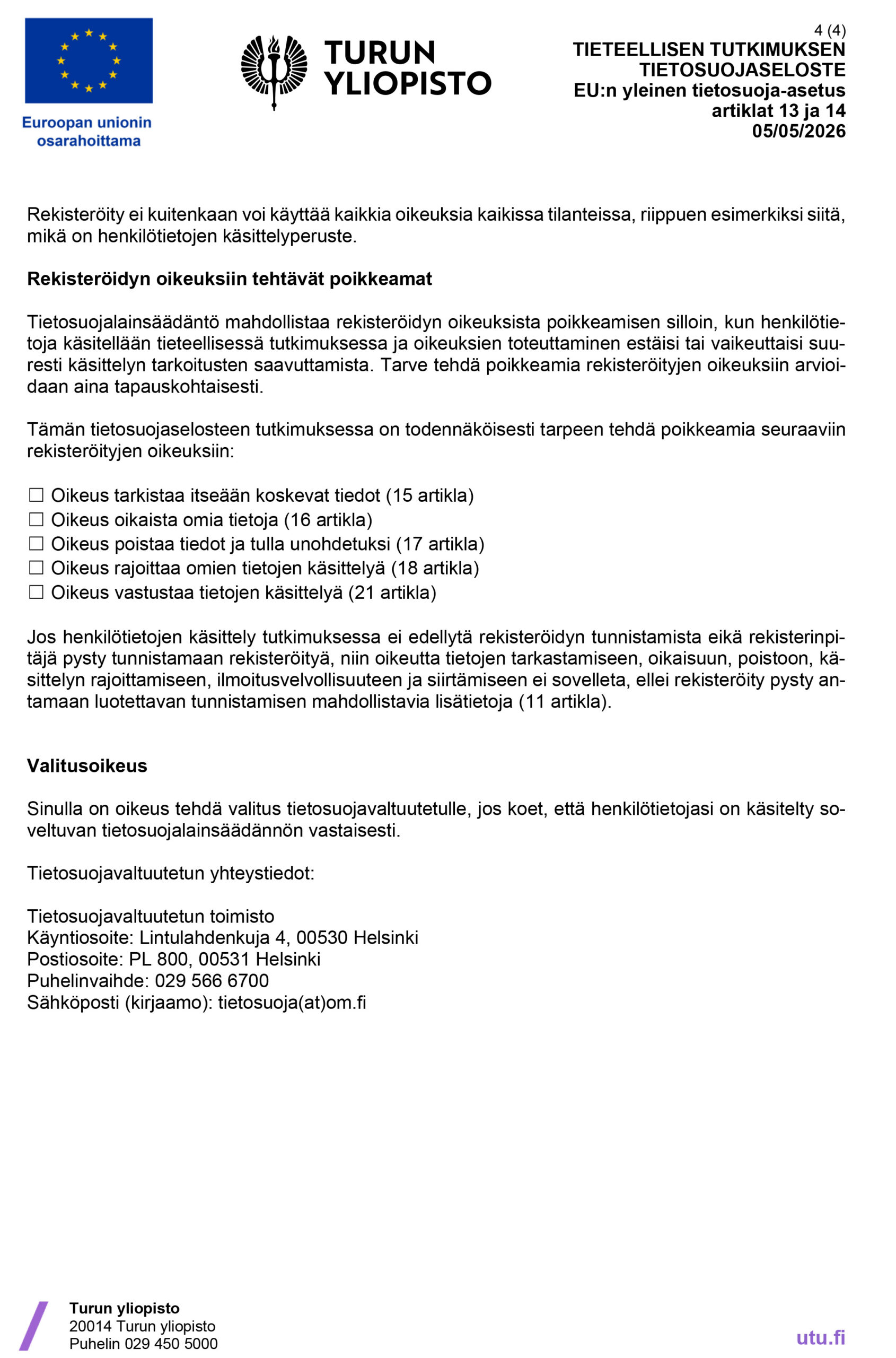 Euroopan unionin osarahoittama

TURUN YLIOPISTO

4 (4)
TIETEELLISEN TUTKIMUKSEN TIETOSUOJASELOSTE
EU:n yleinen tietosuoja-asetus
artiklat 13 ja 14
05/05/2026

Rekisteröity ei kuitenkaan voi käyttää kaikkia oikeuksia kaikissa tilanteissa, riippuen esimerkiksi siitä, mikä on henkilötietojen käsittelyperuste.

Rekisteröidyn oikeuksiin tehtävät poikkeamat

Tietosuojalainsäädäntö mahdollistaa rekisteröidyn oikeuksista poikkeamisen silloin, kun henkilötietoja käsitellään tieteellisessä tutkimuksessa ja oikeuksien toteuttaminen estäisi tai vaikeuttaisi suuresti käsittelyn tarkoitusten saavuttamista. Tarve tehdä poikkeamia rekisteröityjen oikeuksiin arvioidaan aina tapauskohtaisesti.

Tämän tietosuojaselosteen tutkimuksessa on todennäköisesti tarpeen tehdä poikkeamia seuraaviin rekisteröityjen oikeuksiin:

☐ Oikeus tarkistaa itseään koskevat tiedot (15 artikla)
☐ Oikeus oikaista omia tietoja (16 artikla)
☐ Oikeus poistaa tiedot ja tulla unohdetuksi (17 artikla)
☐ Oikeus rajoittaa omien tietojen käsittelyä (18 artikla)
☐ Oikeus vastustaa tietojen käsittelyä (21 artikla)

Jos henkilötietojen käsittely tutkimuksessa ei edellytä rekisteröidyn tunnistamista eikä rekisterinpitäjä pysty tunnistamaan rekisteröityä, niin oikeutta tietojen tarkastamiseen, oikaisuun, poistoon, käsittelyn rajoittamiseen, ilmoitusvelvollisuuteen ja siirtämiseen ei sovelleta, ellei rekisteröity pysty antamaan luotettavan tunnistamisen mahdollistavia lisätietoja (11 artikla).

Valitusoikeus

Sinulla on oikeus tehdä valitus tietosuojavaltuutetulle, jos koet, että henkilötietojasi on käsitelty soveltuvan tietosuojalainsäädännön vastaisesti.

Tietosuojavaltuutetun yhteystiedot:

Tietosuojavaltuutetun toimisto
Käyntiosoite: Lintulahdenkuja 4, 00530 Helsinki
Postiosoite: PL 800, 00531 Helsinki
Puhelinvaihde: 029 566 6700
Sähköposti (kirjaamo): tietosuoja(at)om.fi

Turun yliopisto
20014 Turun yliopisto
Puhelin 029 450 5000

utu.fi